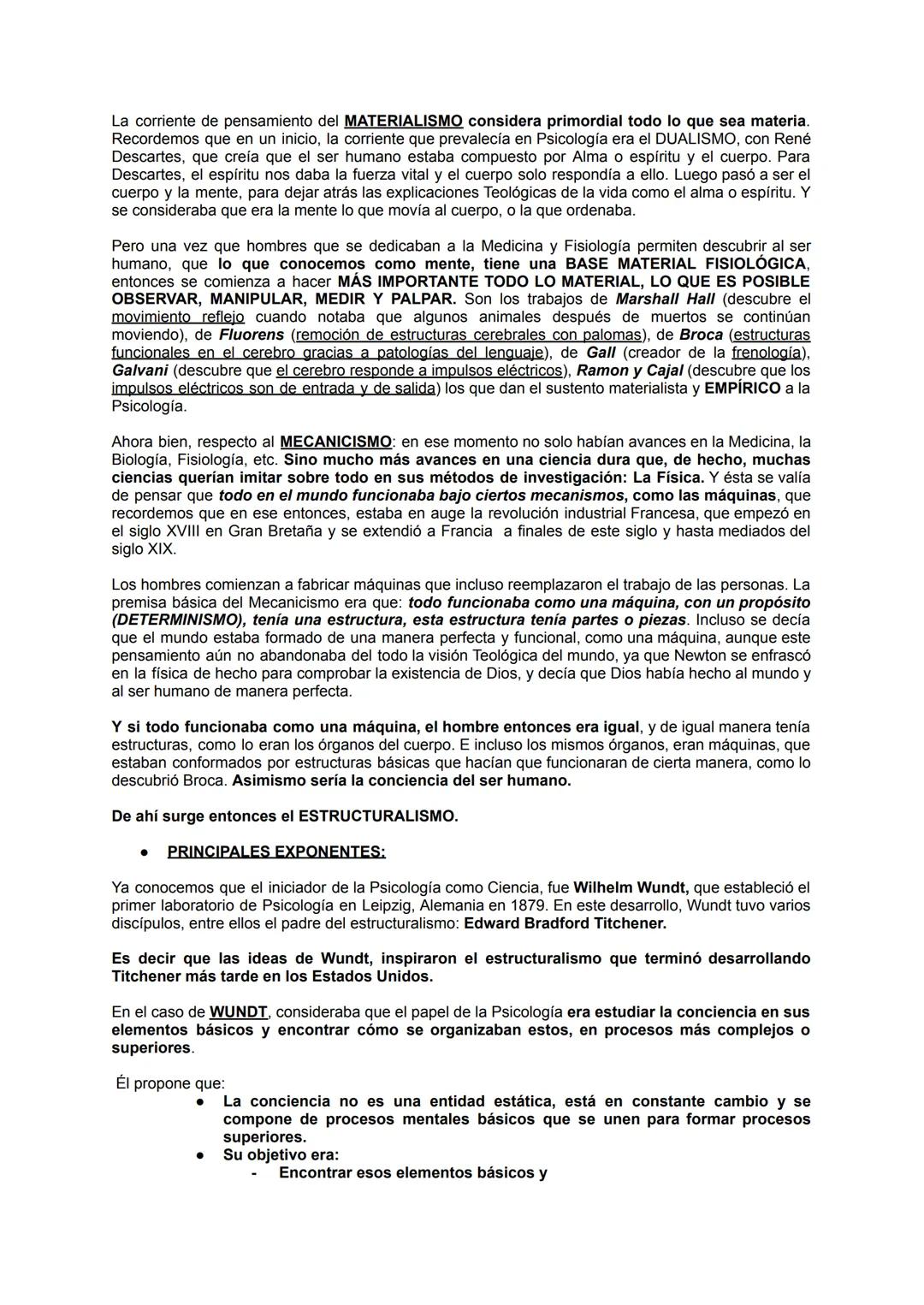 La corriente de pensamiento del MATERIALISMO considera primordial todo lo que sea materia. Recordemos que en un inicio, la corriente que prevalecía en Psicología era el DUALISMO, con René Descartes, que creía que el ser humano estaba compuesto por Alma o espíritu y el cuerpo. Para Descartes, el espíritu nos daba la fuerza vital y el cuerpo solo respondía a ello. Luego pasó a ser el cuerpo y la mente, para dejar atrás las explicaciones Teológicas de la vida como el alma o espíritu. Y se consideraba que era la mente lo que movía al cuerpo, o la que ordenaba.

Pero una vez que hombres que se dedicaban a la Medicina y Fisiología permiten descubrir al ser humano, que lo que conocemos como mente, tiene una BASE MATERIAL FISIOLÓGICA, entonces se comienza a hacer MÁS IMPORTANTE TODO LO MATERIAL, LO QUE ES POSIBLE OBSERVAR, MANIPULAR, MEDIR Y PALPAR. Son los trabajos de Marshall Hall (descubre el movimiento reflejo cuando notaba que algunos animales después de muertos se continúan moviendo), de Fluorens (remoción de estructuras cerebrales con palomas), de Broca (estructuras funcionales en el cerebro gracias a patologías del lenguaje), de Gall (creador de la frenología), Galvani (descubre que el cerebro responde a impulsos eléctricos), Ramon y Cajal (descubre que los impulsos eléctricos son de entrada y de salida) los que dan el sustento materialista y EMPÍRICO a la Psicología.

Ahora bien, respecto al MECANICISMO: en ese momento no solo habían avances en la Medicina, la Biología, Fisiología, etc. Sino mucho más avances en una ciencia dura que, de hecho, muchas ciencias querían imitar sobre todo en sus métodos de investigación: La Física. Y ésta se valía de pensar que todo en el mundo funcionaba bajo ciertos mecanismos, como las máquinas, que recordemos que en ese entonces, estaba en auge la revolución industrial Francesa, que empezó en el siglo XVIII en Gran Bretaña y se extendió a Francia a finales de este siglo y hasta mediados del siglo XIX.

Los hombres comienzan a fabricar máquinas que incluso reemplazaron el trabajo de las personas. La premisa básica del Mecanicismo era que: todo funcionaba como una máquina, con un propósito (DETERMINISMO), tenía una estructura, esta estructura tenía partes o piezas. Incluso se decía que el mundo estaba formado de una manera perfecta y funcional, como una máquina, aunque este pensamiento aún no abandonaba del todo la visión Teológica del mundo, ya que Newton se enfrascó en la física de hecho para comprobar la existencia de Dios, y decía que Dios había hecho al mundo y al ser humano de manera perfecta.

Y si todo funcionaba como una máquina, el hombre entonces era igual, y de igual manera tenía estructuras, como lo eran los órganos del cuerpo. E incluso los mismos órganos, eran máquinas, que estaban conformados por estructuras básicas que hacían que funcionaran de cierta manera, como lo descubrió Broca. Asimismo sería la conciencia del ser humano.

De ahí surge entonces el ESTRUCTURALISMO.

● PRINCIPALES EXPONENTES:

Ya conocemos que el iniciador de la Psicología como Ciencia, fue Wilhelm Wundt, que estableció el primer laboratorio de Psicología en Leipzig, Alemania en 1879. En este desarrollo, Wundt tuvo varios discípulos, entre ellos el padre del estructuralismo: Edward Bradford Titchener.

Es decir que las ideas de Wundt, inspiraron el estructuralismo que terminó desarrollando Titchener más tarde en los Estados Unidos.

En el caso de WUNDT, consideraba que el papel de la Psicología era estudiar la conciencia en sus elementos básicos y encontrar cómo se organizaban estos, en procesos más complejos o superiores.

Él propone que:
● La conciencia no es una entidad estática, está en constante cambio y se compone de procesos mentales básicos que se unen para formar procesos superiores.
● Su objetivo era:
- Encontrar esos elementos básicos y